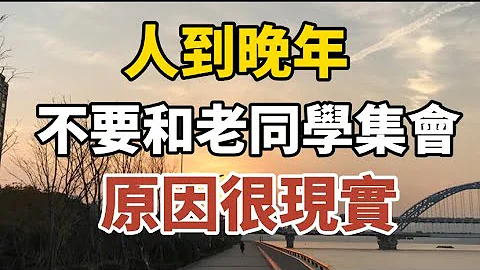 人到晚年

不要和老同學集會

原因很現實